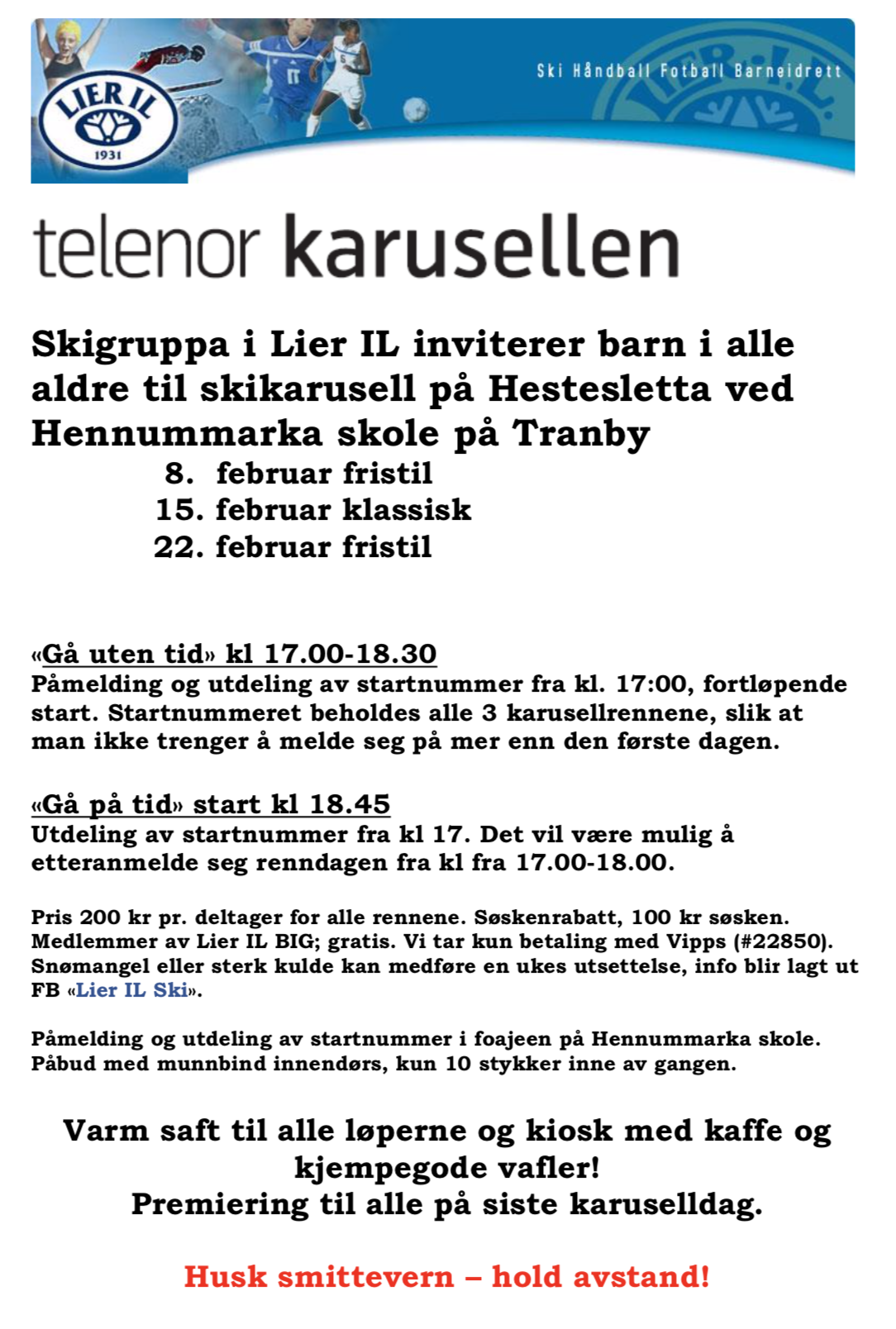 LIER IL
1931

Ski Håndball Fotball Barneidrett

telenor karusellen

Skigruppa i Lier IL inviterer barn i alle aldre til skikarusell på Hestesletta ved Hennummarka skole på Tranby

8. februar fristil
15. februar klassisk
22. februar fristil

«Gå uten tid» kl 17.00-18.30
Påmelding og utdeling av startnummer fra kl. 17:00, fortløpende start. Startnummeret beholdes alle 3 karusellrennene, slik at man ikke trenger å melde seg på mer enn den første dagen.

«Gå på tid» start kl 18.45
Utdeling av startnummer fra kl 17. Det vil være mulig å etteranmelde seg renndagen fra kl fra 17.00-18.00.

Pris 200 kr pr. deltager for alle rennene. Søskenrabatt, 100 kr søsken. Medlemmer av Lier IL BIG; gratis. Vi tar kun betaling med Vipps (#22850). Snømangel eller sterk kulde kan medføre en ukes utsettelse, info blir lagt ut FB «Lier IL Ski».

Påmelding og utdeling av startnummer i foajeen på Hennummarka skole. Påbud med munnbind innendørs, kun 10 stykker inne av gangen.

Varm saft til alle løperne og kiosk med kaffe og kjempegode vafler!
Premiering til alle på siste karuselldag.

Husk smittevern – hold avstand!